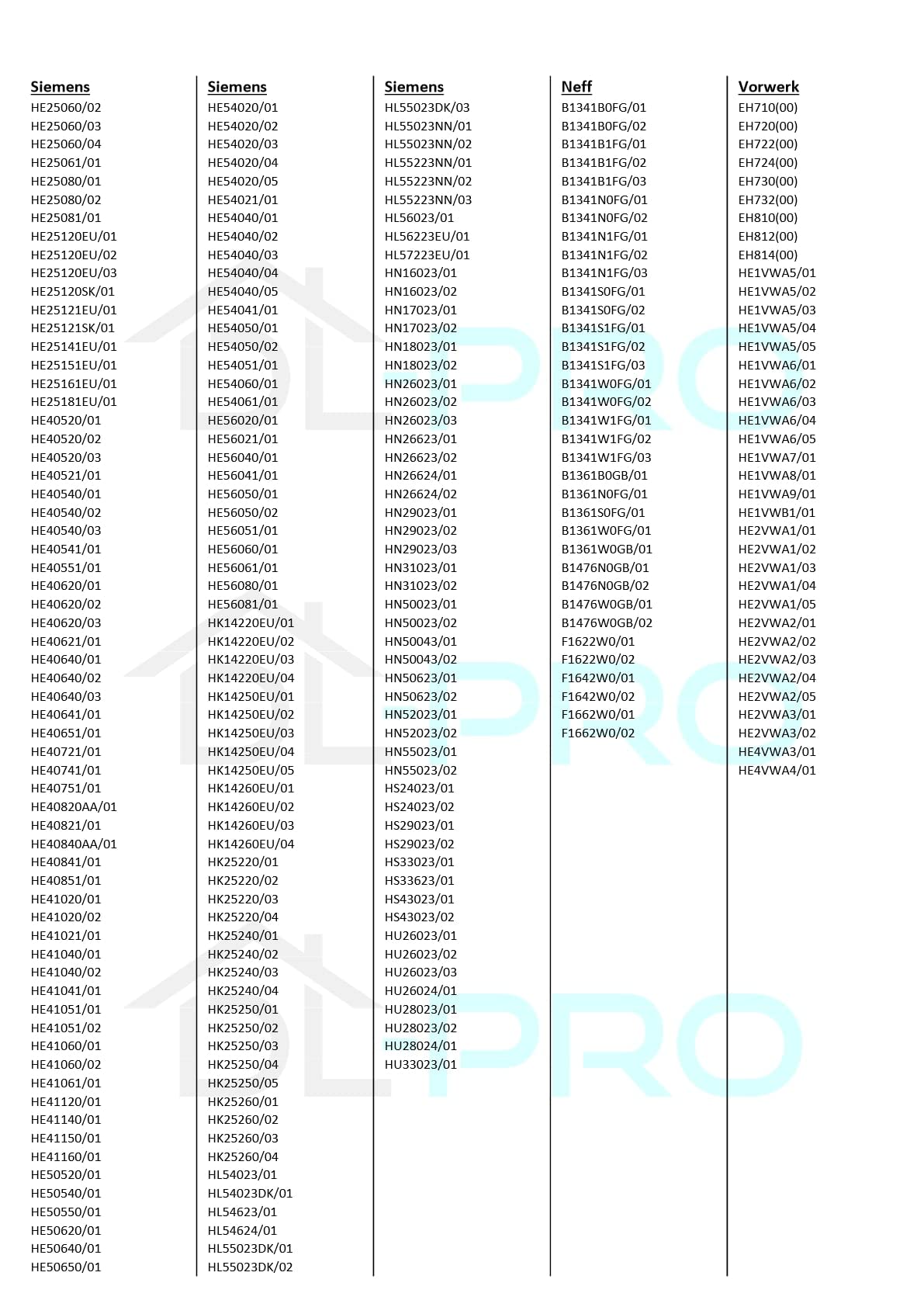 Siemens
HE25060/02
HE25060/03
HE25060/04
HE25061/01
HE25080/01
HE25080/02
HE25081/01
HE25120EU/01
HE25120EU/02
HE25120EU/03
HE25120SK/01
HE25121EU/01
HE25121SK/01
HE25141EU/01
HE25151EU/01
HE25161EU/01
HE25181EU/01
HE40520/01
HE40520/02
HE40520/03
HE40521/01
HE40540/01
HE40540/02
HE40540/03
HE40541/01
HE40551/01
HE40620/01
HE40620/02
HE40620/03
HE40621/01
HE40640/01
HE40640/02
HE40640/03
HE40641/01
HE40651/01
HE40721/01
HE40741/01
HE40751/01
HE40820AA/01
HE40821/01
HE40840AA/01
HE40841/01
HE40851/01
HE41020/01
HE41020/02
HE41021/01
HE41040/01
HE41040/02
HE41041/01
HE41051/01
HE41051/02
HE41060/01
HE41060/02
HE41061/01
HE41120/01
HE41140/01
HE41150/01
HE41160/01
HE50520/01
HE50540/01
HE50550/01
HE50620/01
HE50640/01
HE50650/01

Siemens
HE54020/01
HE54020/02
HE54020/03
HE54020/04
HE54020/05
HE54021/01
HE54040/01
HE54040/02
HE54040/03
HE54040/04
HE54040/05
HE54041/01
HE54050/01
HE54050/02
HE54051/01
HE54060/01
HE54061/01
HE56020/01
HE56021/01
HE56040/01
HE56041/01
HE56050/01
HE56050/02
HE56051/01
HE56060/01
HE56061/01
HE56080/01
HE56081/01
HK14220EU/01
HK14220EU/02
HK14220EU/03
HK14220EU/04
HK14250EU/01
HK14250EU/02
HK14250EU/03
HK14250EU/04
HK14250EU/05
HK14260EU/01
HK14260EU/02
HK14260EU/03
HK14260EU/04
HK25220/01
HK25220/02
HK25220/03
HK25220/04
HK25240/01
HK25240/02
HK25240/03
HK25240/04
HK25250/01
HK25250/02
HK25250/03
HK25250/04
HK25250/05
HK25260/01
HK25260/02
HK25260/03
HK25260/04
HL54023/01
HL54023DK/01
HL54623/01
HL54624/01
HL55023DK/01
HL55023DK/02

Siemens
HL55023DK/03
HL55023NN/01
HL55023NN/02
HL55223NN/01
HL55223NN/02
HL55223NN/03
HL56023/01
HL56223EU/01
HL57223EU/01
HN16023/01
HN16023/02
HN17023/01
HN17023/02
HN18023/01
HN18023/02
HN26023/01
HN26023/02
HN26023/03
HN26623/01
HN26623/02
HN26624/01
HN26624/02
HN29023/01
HN29023/02
HN29023/03
HN31023/01
HN31023/02
HN50023/01
HN50023/02
HN50043/01
HN50043/02
HN50623/01
HN50623/02
HN52023/01
HN52023/02
HN55023/01
HN55023/02
HS24023/01
HS24023/02
HS29023/01
HS29023/02
HS33023/01
HS33623/01
HS43023/01
HS43023/02
HU26023/01
HU26023/02
HU26023/03
HU26024/01
HU28023/01
HU28023/02
HU28024/01
HU33023/01

Neff
B1341B0FG/01
B1341B0FG/02
B1341B1FG/01
B1341B1FG/02
B1341B1FG/03
B1341N0FG/01
B1341N0FG/02
B1341N1FG/01
B1341N1FG/02
B1341N1FG/03
B1341S0FG/01
B1341S0FG/02
B1341S1FG/01
B1341S1FG/02
B1341S1FG/03
B1341W0FG/01
B1341W0FG/02
B1341W1FG/01
B1341W1FG/02
B1341W1FG/03
B1361B0GB/01
B1361N0FG/01
B1361S0FG/01
B1361W0FG/01
B1361W0GB/01
B1476N0GB/01
B1476N0GB/02
B1476W0GB/01
B1476W0GB/02
F1622W0/01
F1622W0/02
F1642W0/01
F1642W0/02
F1662W0/01
F1662W0/02

Vorwerk
EH710(00)
EH720(00)
EH722(00)
EH724(00)
EH730(00)
EH732(00)
EH810(00)
EH812(00)
EH814(00)
HE1VWA5/01
HE1VWA5/02
HE1VWA5/03
HE1VWA5/04
HE1VWA5/05
HE1VWA6/01
HE1VWA6/02
HE1VWA6/03
HE1VWA6/04
HE1VWA6/05
HE1VWA7/01
HE1VWA8/01
HE1VWA9/01
HE1VWB1/01
HE2VWA1/01
HE2VWA1/02
HE2VWA1/03
HE2VWA1/04
HE2VWA1/05
HE2VWA2/01
HE2VWA2/02
HE2VWA2/03
HE2VWA2/04
HE2VWA2/05
HE2VWA3/01
HE2VWA3/02
HE4VWA3/01
HE4VWA4/01